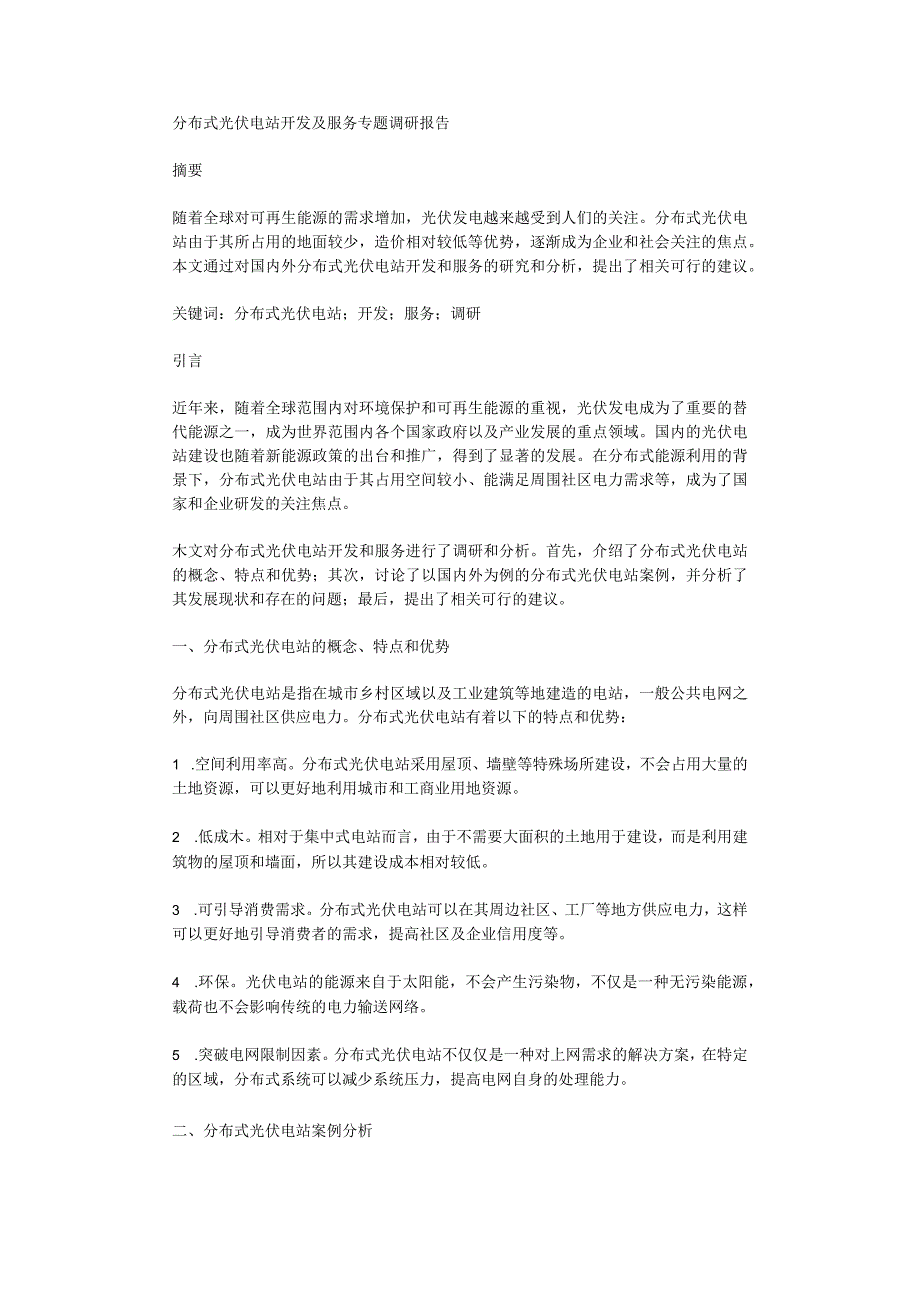 分布式光伏电站开发及服务专题调研报告

摘要

随着全球对可再生能源的需求增加，光伏发电越来越受到人们的关注。分布式光伏电站由于其所占用的地面较少，造价相对较低等优势，逐渐成为企业和社会关注的焦点。本文通过对国内外分布式光伏电站开发和服务的研究和分析，提出了相关可行的建议。

关键词：分布式光伏电站；开发；服务；调研

引言

近年来，随着全球范围内对环境保护和可再生能源的重视，光伏发电成为了重要的替代能源之一，成为世界范围内各个国家政府以及产业发展的重点领域。国内的光伏电站建设也随着新能源政策的出台和推广，得到了显著的发展。在分布式能源利用的背景下，分布式光伏电站由于其占用空间较小、能满足周围社区电力需求等，成为了国家和企业研发的关注焦点。

木文对分布式光伏电站开发和服务进行了调研和分析。首先，介绍了分布式光伏电站的概念、特点和优势；其次，讨论了以国内外为例的分布式光伏电站案例，并分析了其发展现状和存在的问题；最后，提出了相关可行的建议。

一、分布式光伏电站的概念、特点和优势

分布式光伏电站是指在城市乡村区域以及工业建筑等地建造的电站，一般公共电网之外，向周围社区供应电力。分布式光伏电站有着以下的特点和优势：

1 .空间利用率高。分布式光伏电站采用屋顶、墙壁等特殊场所建设，不会占用大量的土地资源，可以更好地利用城市和工商业用地资源。

2 .低成木。相对于集中式电站而言，由于不需要大面积的土地用于建设，而是利用建筑物的屋顶和墙面，所以其建设成本相对较低。

3 .可引导消费需求。分布式光伏电站可以在其周边社区、工厂等地方供应电力，这样可以更好地引导消费者的需求，提高社区及企业信用度等。

4 .环保。光伏电站的能源来自于太阳能，不会产生污染物，不仅是一种无污染能源，载荷也不会影响传统的电力输送网络。

5 .突破电网限制因素。分布式光伏电站不仅仅是一种对上网需求的解决方案，在特定的区域，分布式系统可以减少系统压力，提高电网自身的处理能力。

二、分布式光伏电站案例分析